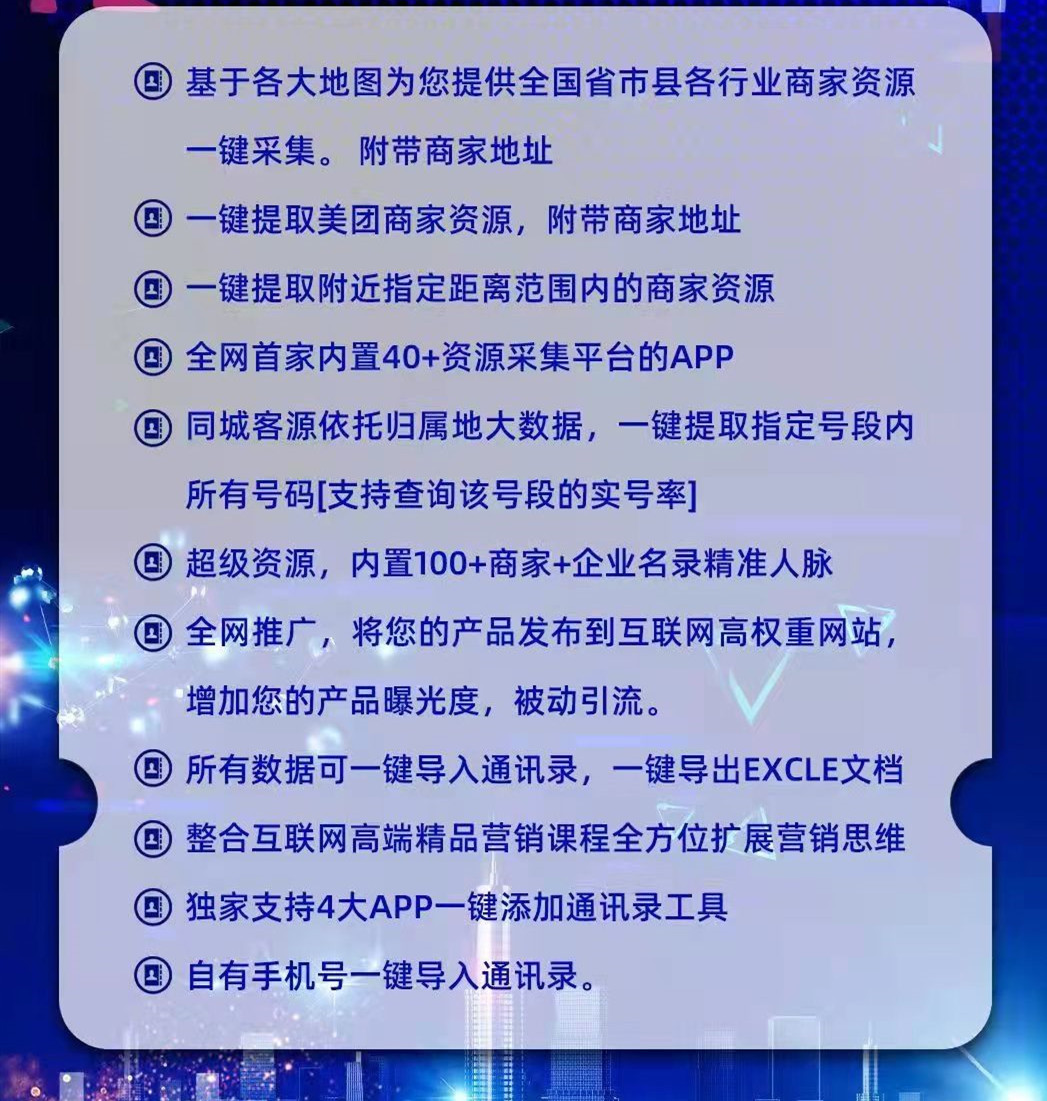 基于各大地图为您提供全国省市县各行业商家资源一键采集。 附带商家地址

一键提取美团商家资源，附带商家地址

一键提取附近指定距离范围内的商家资源

全网首家内置40+资源采集平台的APP

同城客源依托归属地大数据，一键提取指定号段内所有号码[支持查询该号段的实号率]

超级资源，内置100+商家+企业名录精准人脉

全网推广，将您的产品发布到互联网高权重网站，增加您的产品曝光度，被动引流。

所有数据可一键导入通讯录，一键导出EXCLE文档

整合互联网高端精品营销课程全方位扩展营销思维

独家支持4大APP一键添加通讯录工具

自有手机号一键导入通讯录。